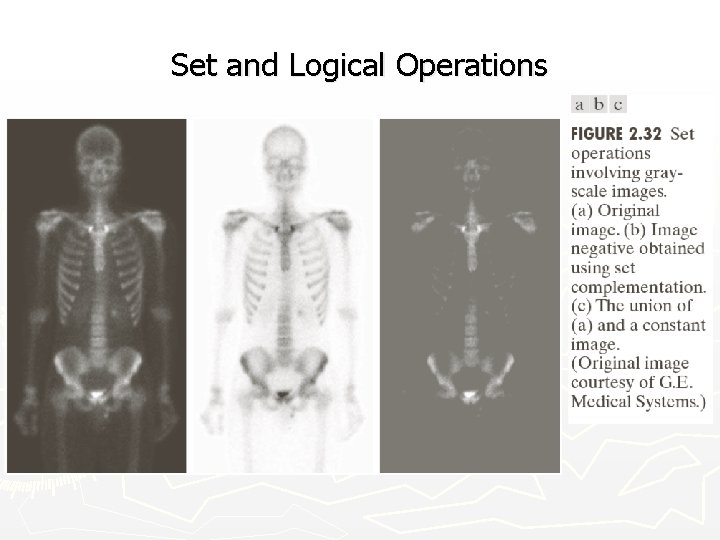 Set and Logical Operations

a b c

FIGURE 2.32 Set operations involving gray-scale images. (a) Original image. (b) Image negative obtained using set complementation. (c) The union of (a) and a constant image. (Original image courtesy of G.E. Medical Systems.)